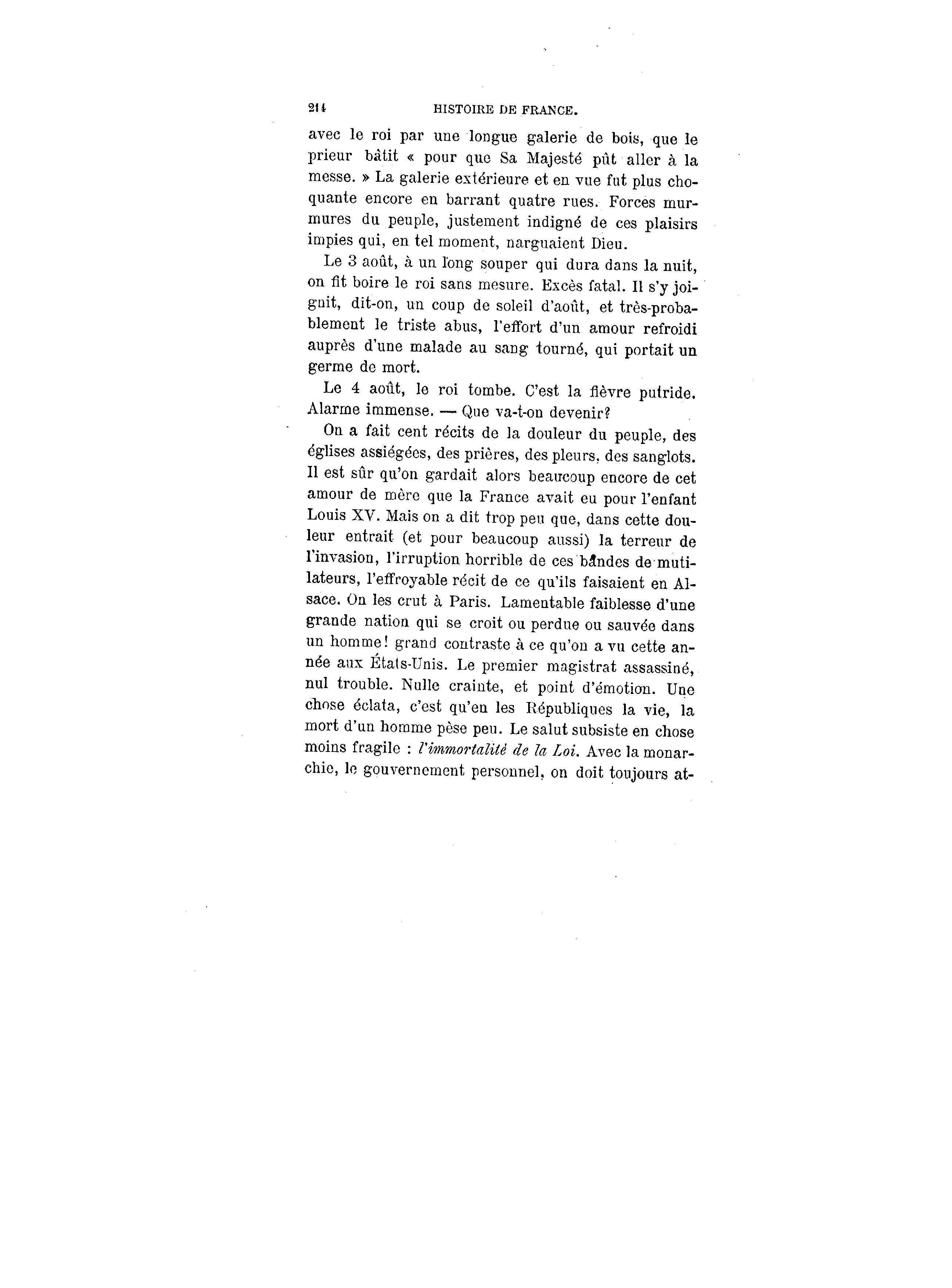 214 HISTOIRE DE FRANCE.

avec le roi par une longue galerie de bois, que le prieur bâtit « pour que Sa Majesté pût aller à la messe. » La galerie extérieure et en vue fut plus choquante encore en barrant quatre rues. Forces murmures du peuple, justement indigné de ces plaisirs impies qui, en tel moment, narguaient Dieu.

Le 3 août, à un long souper qui dura dans la nuit, on fit boire le roi sans mesure. Excès fatal. Il s'y joignit, dit-on, un coup de soleil d'août, et très-probablement le triste abus, l'effort d'un amour refroidi auprès d'une malade au sang tourné, qui portait un germe de mort.

Le 4 août, le roi tombe. C'est la fièvre putride. Alarme immense. — Que va-t-on devenir?

On a fait cent récits de la douleur du peuple, des églises assiégées, des prières, des pleurs, des sanglots. Il est sûr qu'on gardait alors beaucoup encore de cet amour de mère que la France avait eu pour l'enfant Louis XV. Mais on a dit trop peu que, dans cette douleur entrait (et pour beaucoup aussi) la terreur de l'invasion, l'irruption horrible de ces bandes de mutilateurs, l'effroyable récit de ce qu'ils faisaient en Alsace. On les crut à Paris. Lamentable faiblesse d'une grande nation qui se croit ou perdue ou sauvée dans un homme! grand contraste à ce qu'on a vu cette année aux États-Unis. Le premier magistrat assassiné, nul trouble. Nulle crainte, et point d'émotion. Une chose éclata, c'est qu'en les Républiques la vie, la mort d'un homme pèse peu. Le salut subsiste en chose moins fragile : *l'immortalité de la Loi*. Avec la monarchie, le gouvernement personnel, on doit toujours at-